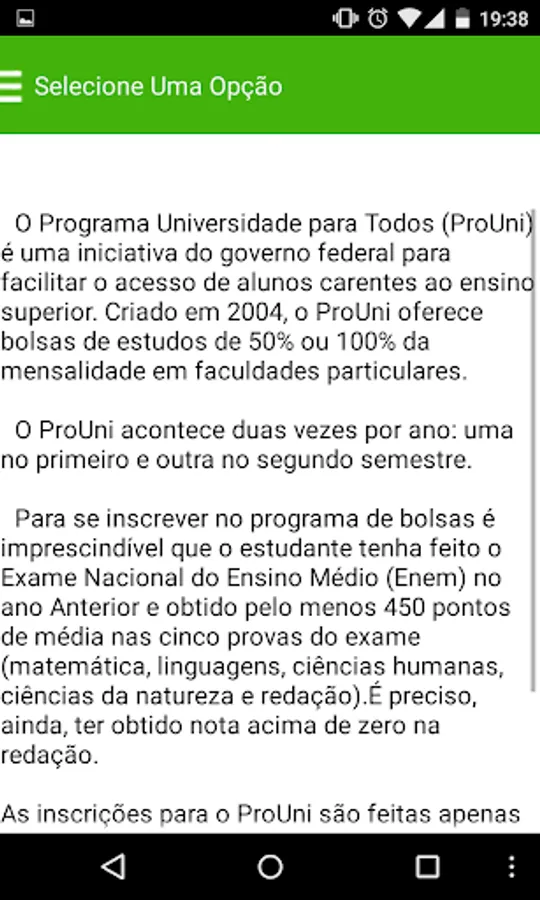 19:38

Selecione Uma Opção

O Programa Universidade para Todos (ProUni) é uma iniciativa do governo federal para facilitar o acesso de alunos carentes ao ensino superior. Criado em 2004, o ProUni oferece bolsas de estudos de 50% ou 100% da mensalidade em faculdades particulares.

O ProUni acontece duas vezes por ano: uma no primeiro e outra no segundo semestre.

Para se inscrever no programa de bolsas é imprescindível que o estudante tenha feito o Exame Nacional do Ensino Médio (Enem) no ano Anterior e obtido pelo menos 450 pontos de média nas cinco provas do exame (matemática, linguagens, ciências humanas, ciências da natureza e redação).É preciso, ainda, ter obtido nota acima de zero na redação.

As inscrições para o ProUni são feitas apenas